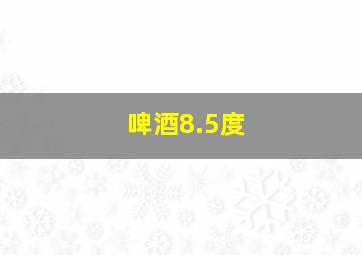 啤酒8.5度